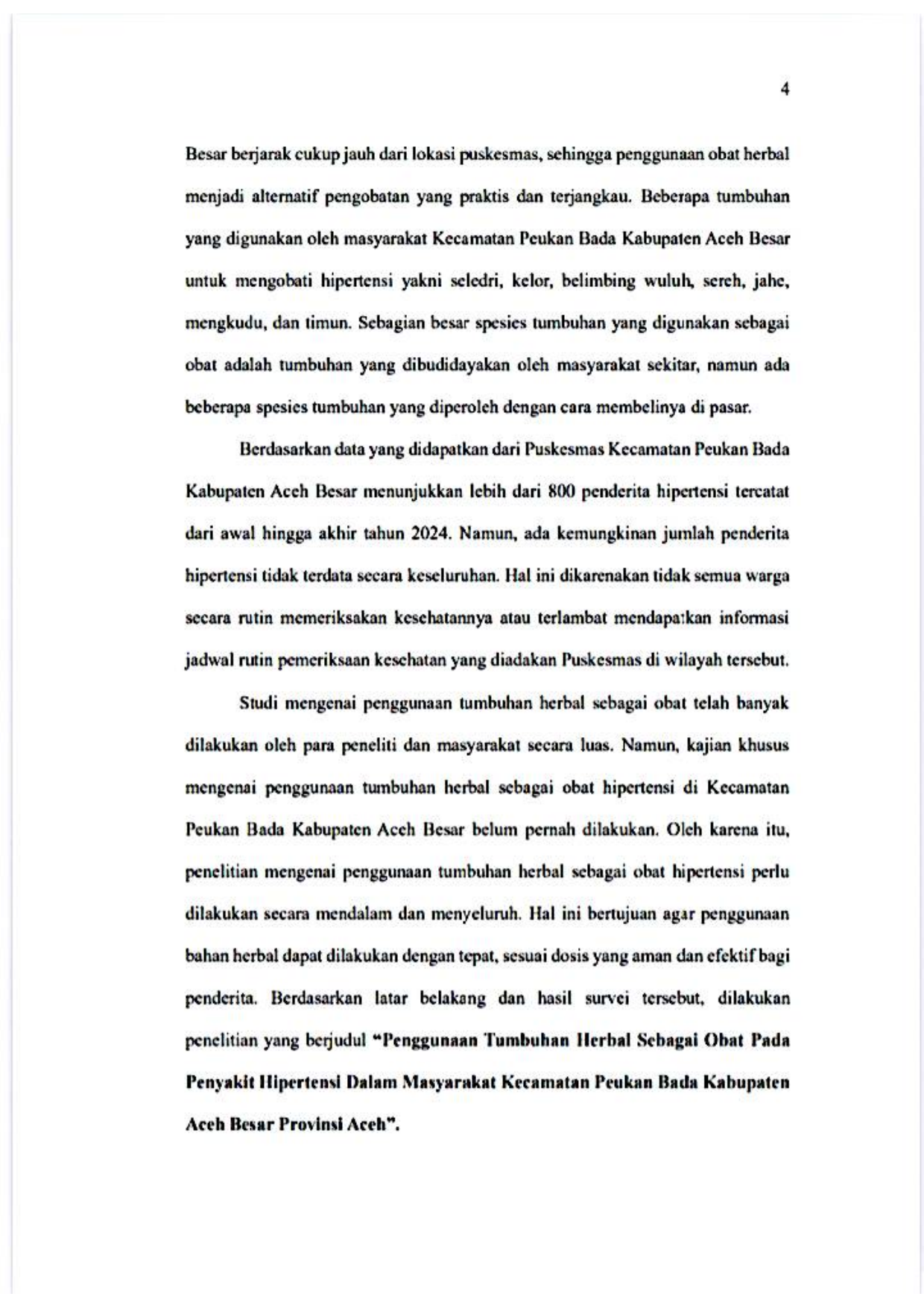 4

Besar berjarak cukup jauh dari lokasi puskesmas, sehingga penggunaan obat herbal menjadi alternatif pengobatan yang praktis dan terjangkau. Beberapa tumbuhan yang digunakan oleh masyarakat Kecamatan Peukan Bada Kabupaten Aceh Besar untuk mengobati hipertensi yakni seledri, kelor, belimbing wuluh, sereh, jahe, mengkudu, dan timun. Sebagian besar spesies tumbuhan yang digunakan sebagai obat adalah tumbuhan yang dibudidayakan oleh masyarakat sekitar, namun ada beberapa spesies tumbuhan yang diperoleh dengan cara membelinya di pasar.

Berdasarkan data yang didapatkan dari Puskesmas Kecamatan Peukan Bada Kabupaten Aceh Besar menunjukkan lebih dari 800 penderita hipertensi tercatat dari awal hingga akhir tahun 2024. Namun, ada kemungkinan jumlah penderita hipertensi tidak terdata secara keseluruhan. Hal ini dikarenakan tidak semua warga secara rutin memeriksakan kesehatannya atau terlambat mendapatkan informasi jadwal rutin pemeriksaan kesehatan yang diadakan Puskesmas di wilayah tersebut.

Studi mengenai penggunaan tumbuhan herbal sebagai obat telah banyak dilakukan oleh para peneliti dan masyarakat secara luas. Namun, kajian khusus mengenai penggunaan tumbuhan herbal sebagai obat hipertensi di Kecamatan Peukan Bada Kabupaten Aceh Besar belum pernah dilakukan. Oleh karena itu, penelitian mengenai penggunaan tumbuhan herbal sebagai obat hipertensi perlu dilakukan secara mendalam dan menyeluruh. Hal ini bertujuan agar penggunaan bahan herbal dapat dilakukan dengan tepat, sesuai dosis yang aman dan efektif bagi penderita. Berdasarkan latar belakang dan hasil survei tersebut, dilakukan penelitian yang berjudul "Penggunaan Tumbuhan Herbal Sebagai Obat Pada Penyakit Hipertensi Dalam Masyarakat Kecamatan Peukan Bada Kabupaten Aceh Besar Provinsi Aceh".